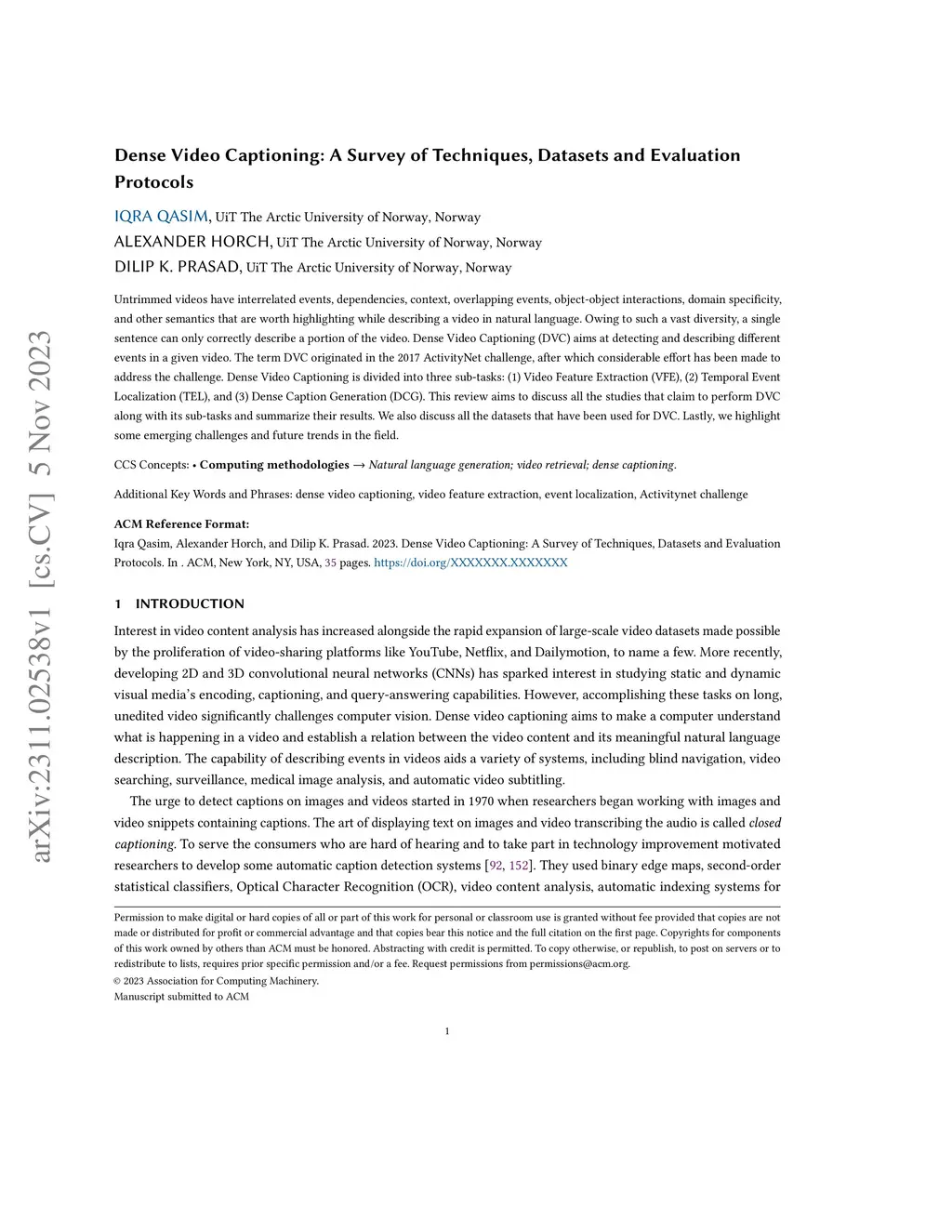 arXiv:2311.02538v1 [cs.CV] 5 Nov 2023

Dense Video Captioning: A Survey of Techniques, Datasets and Evaluation Protocols

IQRA QASIM, UiT The Arctic University of Norway, Norway
ALEXANDER HORCH, UiT The Arctic University of Norway, Norway
DILIP K. PRASAD, UiT The Arctic University of Norway, Norway

Untrimmed videos have interrelated events, dependencies, context, overlapping events, object-object interactions, domain specificity, and other semantics that are worth highlighting while describing a video in natural language. Owing to such a vast diversity, a single sentence can only correctly describe a portion of the video. Dense Video Captioning (DVC) aims at detecting and describing different events in a given video. The term DVC originated in the 2017 ActivityNet challenge, after which considerable effort has been made to address the challenge. Dense Video Captioning is divided into three sub-tasks: (1) Video Feature Extraction (VFE), (2) Temporal Event Localization (TEL), and (3) Dense Caption Generation (DCG). This review aims to discuss all the studies that claim to perform DVC along with its sub-tasks and summarize their results. We also discuss all the datasets that have been used for DVC. Lastly, we highlight some emerging challenges and future trends in the field.

CCS Concepts: • Computing methodologies → Natural language generation; video retrieval; dense captioning.

Additional Key Words and Phrases: dense video captioning, video feature extraction, event localization, Activitynet challenge

ACM Reference Format:
Iqra Qasim, Alexander Horch, and Dilip K. Prasad. 2023. Dense Video Captioning: A Survey of Techniques, Datasets and Evaluation Protocols. In . ACM, New York, NY, USA, 35 pages. https://doi.org/XXXXXXX.XXXXXXX

1 INTRODUCTION

Interest in video content analysis has increased alongside the rapid expansion of large-scale video datasets made possible by the proliferation of video-sharing platforms like YouTube, Netflix, and Dailymotion, to name a few. More recently, developing 2D and 3D convolutional neural networks (CNNs) has sparked interest in studying static and dynamic visual media's encoding, captioning, and query-answering capabilities. However, accomplishing these tasks on long, unedited video significantly challenges computer vision. Dense video captioning aims to make a computer understand what is happening in a video and establish a relation between the video content and its meaningful natural language description. The capability of describing events in videos aids a variety of systems, including blind navigation, video searching, surveillance, medical image analysis, and automatic video subtitling.

The urge to detect captions on images and videos started in 1970 when researchers began working with images and video snippets containing captions. The art of displaying text on images and video transcribing the audio is called closed captioning. To serve the consumers who are hard of hearing and to take part in technology improvement motivated researchers to develop some automatic caption detection systems [92, 152]. They used binary edge maps, second-order statistical classifiers, Optical Character Recognition (OCR), video content analysis, automatic indexing systems for

Permission to make digital or hard copies of all or part of this work for personal or classroom use is granted without fee provided that copies are not made or distributed for profit or commercial advantage and that copies bear this notice and the full citation on the first page. Copyrights for components of this work owned by others than ACM must be honored. Abstracting with credit is permitted. To copy otherwise, or republish, to post on servers or to redistribute to lists, requires prior specific permission and/or a fee. Request permissions from permissions@acm.org.
© 2023 Association for Computing Machinery.
Manuscript submitted to ACM

1